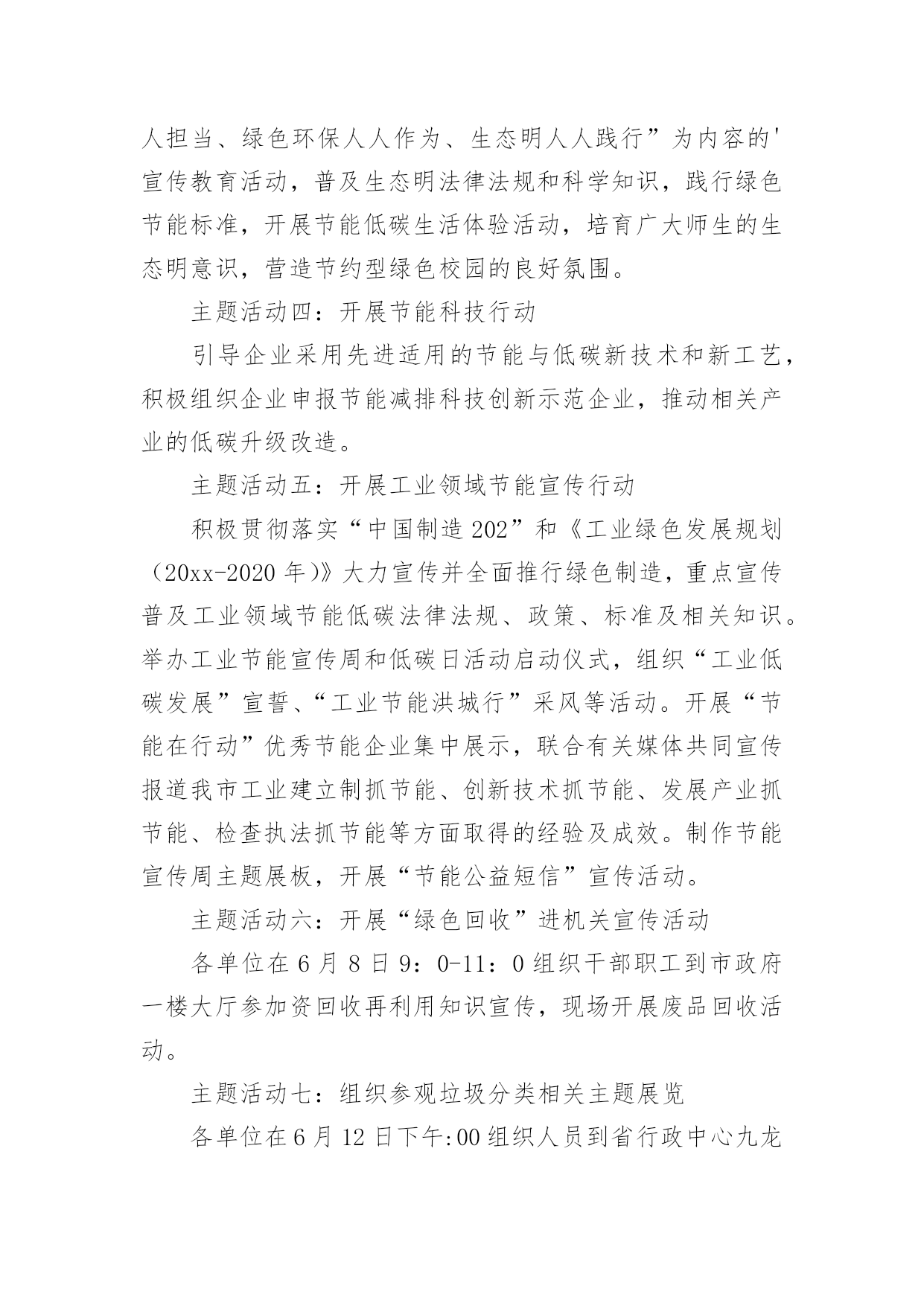 人担当、绿色环保人人作为、生态明人人践行”为内容的'宣传教育活动，普及生态明法律法规和科学知识，践行绿色节能标准，开展节能低碳生活体验活动，培育广大师生的生态明意识，营造节约型绿色校园的良好氛围。

主题活动四：开展节能科技行动

引导企业采用先进适用的节能与低碳新技术和新工艺，积极组织企业申报节能减排科技创新示范企业，推动相关产业的低碳升级改造。

主题活动五：开展工业领域节能宣传行动

积极贯彻落实“中国制造202”和《工业绿色发展规划（20xx-2020年)》大力宣传并全面推行绿色制造，重点宣传普及工业领域节能低碳法律法规、政策、标准及相关知识。举办工业节能宣传周和低碳日活动启动仪式，组织“工业低碳发展”宣誓、“工业节能洪城行”采风等活动。开展“节能在行动”优秀节能企业集中展示，联合有关媒体共同宣传报道我市工业建立制抓节能、创新技术抓节能、发展产业抓节能、检查执法抓节能等方面取得的经验及成效。制作节能宣传周主题展板，开展“节能公益短信”宣传活动。

主题活动六：开展“绿色回收”进机关宣传活动

各单位在6月8日9：0-11：0组织干部职工到市政府一楼大厅参加资回收再利用知识宣传，现场开展废品回收活动。

主题活动七：组织参观垃圾分类相关主题展览

各单位在6月12日下午:00组织人员到省行政中心九龙